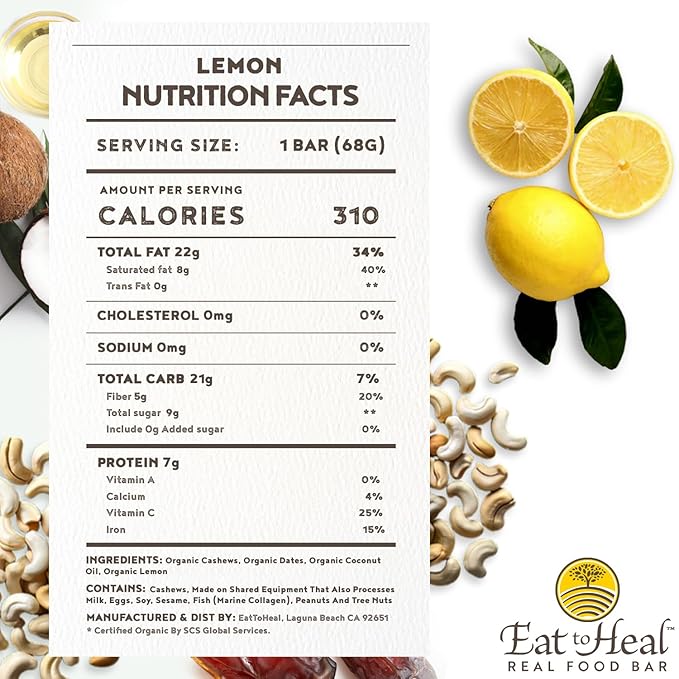 LEMON
NUTRITION FACTS

SERVING SIZE: 1 BAR (68G)

AMOUNT PER SERVING
CALORIES 310

TOTAL FAT 22g 34%
Saturated fat 8g 40%
Trans Fat 0g **

CHOLESTEROL 0mg 0%

SODIUM 0mg 0%

TOTAL CARB 21g 7%
Fiber 5g 20%
Total sugar 9g **
Include 0g Added sugar 0%

PROTEIN 7g
Vitamin A 0%
Calcium 4%
Vitamin C 25%
Iron 15%

INGREDIENTS: Organic Cashews, Organic Dates, Organic Coconut Oil, Organic Lemon

CONTAINS: Cashews, Made on Shared Equipment That Also Processes Milk, Eggs, Soy, Sesame, Fish (Marine Collagen), Peanuts And Tree Nuts

MANUFACTURED & DIST BY: EatToHeal, Laguna Beach CA 92651
* Certified Organic By SCS Global Services.

Eat to Heal™
REAL FOOD BAR